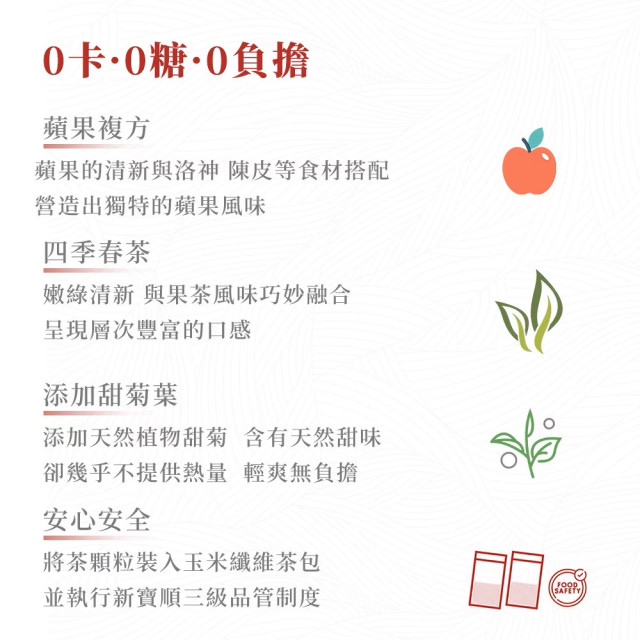 0卡·0糖·0負擔

蘋果複方

蘋果的清新與洛神 陳皮等食材搭配
營造出獨特的蘋果風味

四季春茶

嫩綠清新 與果茶風味巧妙融合
呈現層次豐富的口感

添加甜菊葉

添加天然植物甜菊 含有天然甜味
卻幾乎不提供熱量 輕爽無負擔

安心安全

將茶顆粒裝入玉米纖維茶包
並執行新寶順三級品管制度

FOOD SAFETY